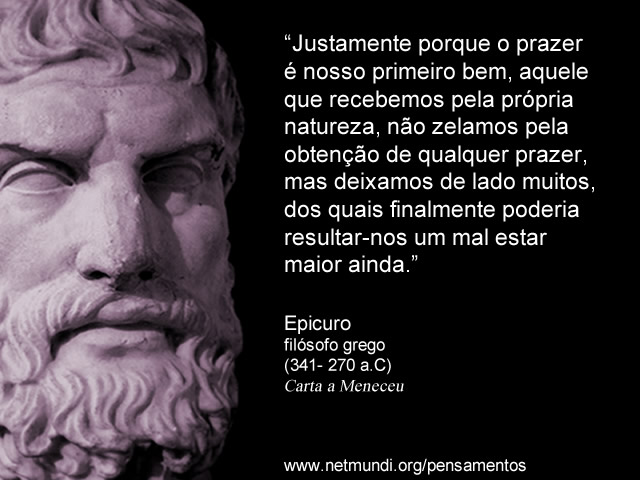 “Justamente porque o prazer é nosso primeiro bem, aquele que recebemos pela própria natureza, não zelamos pela obtenção de qualquer prazer, mas deixamos de lado muitos, dos quais finalmente poderia resultar-nos um mal estar maior ainda.”

Epicuro
filósofo grego
(341- 270 a.C)
Carta a Meneceu

www.netmundi.org/pensamentos